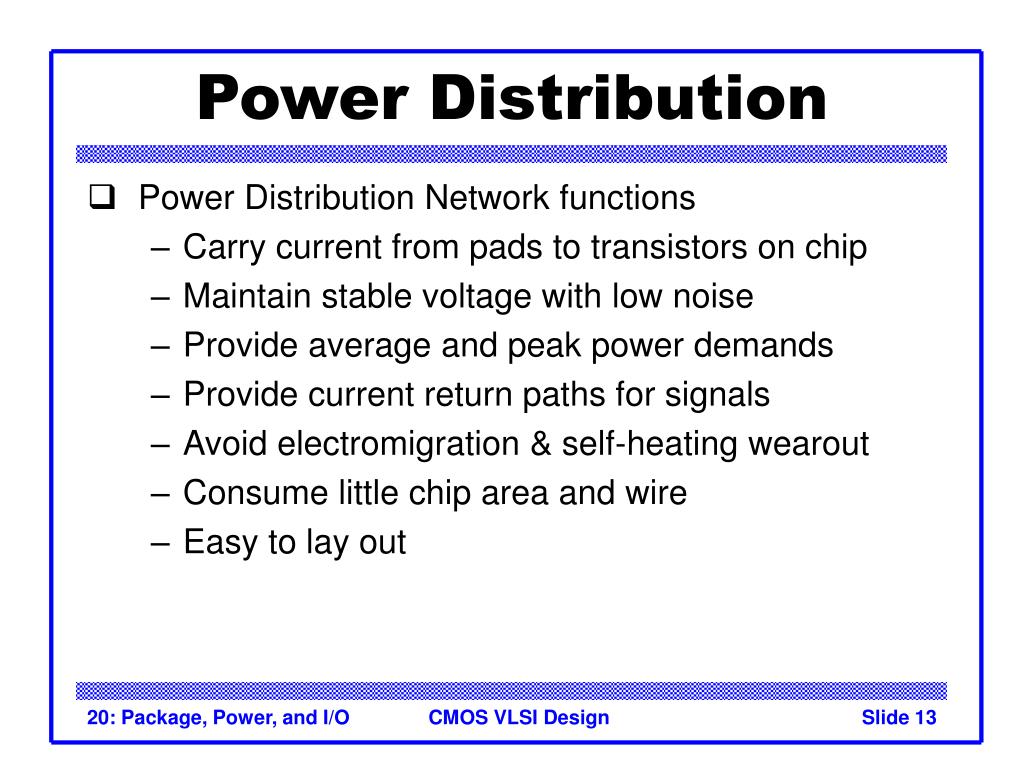 Power Distribution

❑ Power Distribution Network functions
– Carry current from pads to transistors on chip
– Maintain stable voltage with low noise
– Provide average and peak power demands
– Provide current return paths for signals
– Avoid electromigration & self-heating wearout
– Consume little chip area and wire
– Easy to lay out

20: Package, Power, and I/O CMOS VLSI Design Slide 13